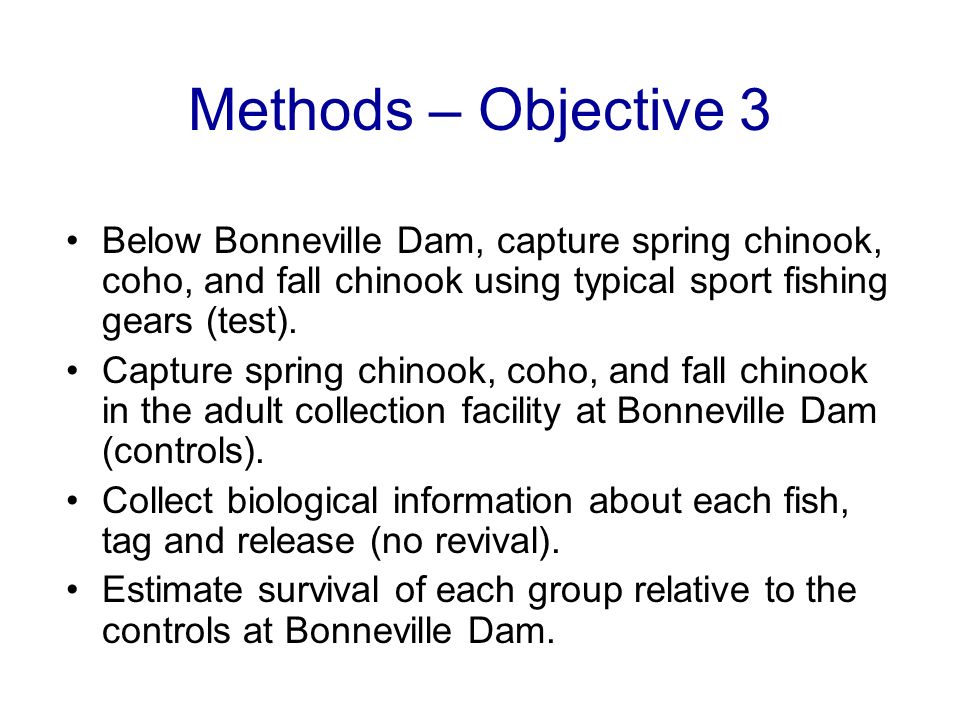 Methods – Objective 3

• Below Bonneville Dam, capture spring chinook, coho, and fall chinook using typical sport fishing gears (test).
• Capture spring chinook, coho, and fall chinook in the adult collection facility at Bonneville Dam (controls).
• Collect biological information about each fish, tag and release (no revival).
• Estimate survival of each group relative to the controls at Bonneville Dam.